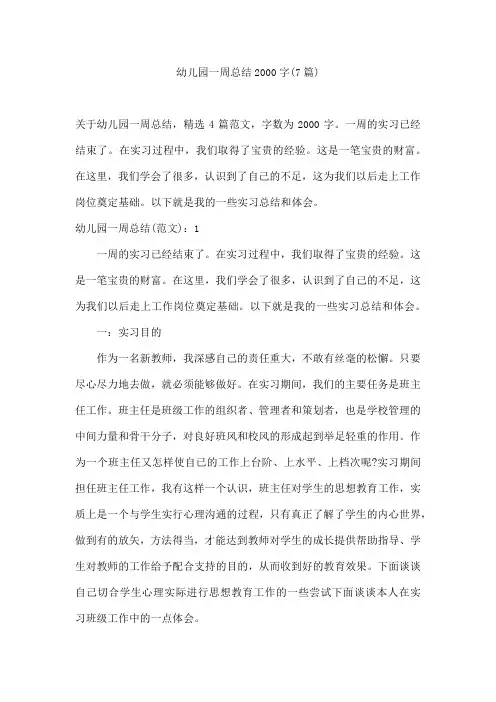 幼儿园一周总结2000字(7篇)

关于幼儿园一周总结，精选4篇范文，字数为2000字。一周的实习已经结束了。在实习过程中，我们取得了宝贵的经验。这是一笔宝贵的财富。在这里，我们学会了很多，认识到了自己的不足，这为我们以后走上工作岗位奠定基础。以下就是我的一些实习总结和体会。

幼儿园一周总结(范文)：1

一周的实习已经结束了。在实习过程中，我们取得了宝贵的经验。这是一笔宝贵的财富。在这里，我们学会了很多，认识到了自己的不足，这为我们以后走上工作岗位奠定基础。以下就是我的一些实习总结和体会。

一：实习目的

作为一名新教师，我深感自己的责任重大，不敢有丝毫的松懈。只要尽心尽力地去做，就必须能够做好。在实习期间，我们的主要任务是班主任工作。班主任是班级工作的组织者、管理者和策划者，也是学校管理的中间力量和骨干分子，对良好班风和校风的形成起到举足轻重的作用。作为一个班主任又怎样使自己的工作上台阶、上水平、上档次呢?实习期间担任班主任工作，我有这样一个认识，班主任对学生的思想教育工作，实质上是一个与学生实行心理沟通的过程，只有真正了解了学生的内心世界，做到有的放矢，方法得当，才能达到教师对学生的成长提供帮助指导、学生对教师的工作给予配合支持的目的，从而收到好的教育效果。下面谈谈自己切合学生心理实际进行思想教育工作的一些尝试下面谈谈本人在实习班级工作中的一点体会。